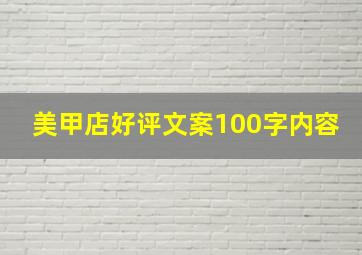 美甲店好评文案100字内容